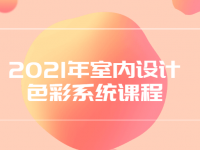 2021年室内设计
色彩系统课程